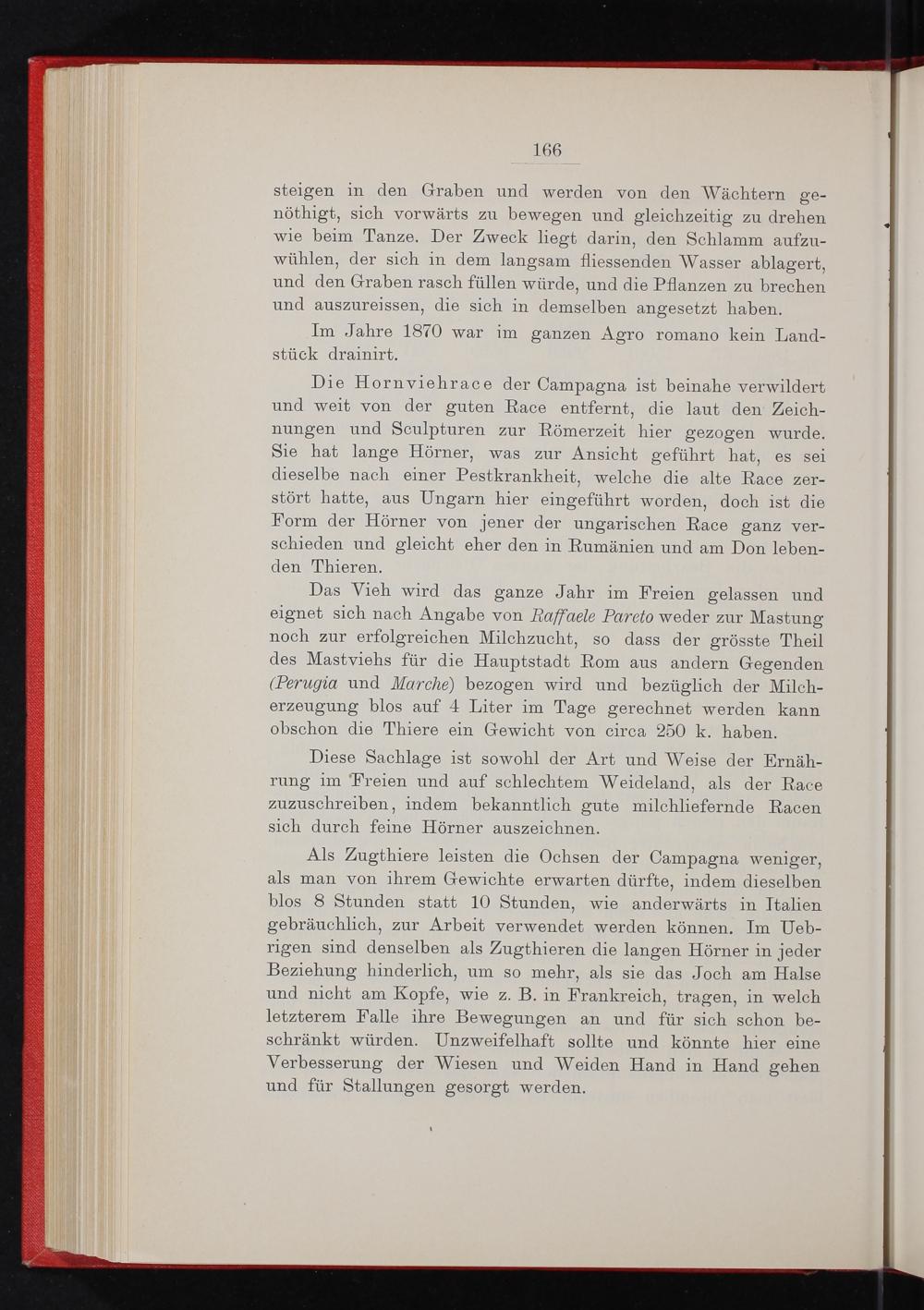 166

steigen in den Graben und werden von den Wächtern genöthigt, sich vorwärts zu bewegen und gleichzeitig zu drehen wie beim Tanze. Der Zweck liegt darin, den Schlamm aufzuwühlen, der sich in dem langsam fliessenden Wasser ablagert, und den Graben rasch füllen würde, und die Pflanzen zu brechen und auszureissen, die sich in demselben angesetzt haben.

Im Jahre 1870 war im ganzen Agro romano kein Landstück drainirt.

Die Hornviehrace der Campagna ist beinahe verwildert und weit von der guten Race entfernt, die laut den Zeichnungen und Sculpturen zur Römerzeit hier gezogen wurde. Sie hat lange Hörner, was zur Ansicht geführt hat, es sei dieselbe nach einer Pestkrankheit, welche die alte Race zerstört hatte, aus Ungarn hier eingeführt worden, doch ist die Form der Hörner von jener der ungarischen Race ganz verschieden und gleicht eher den in Rumänien und am Don lebenden Thieren.

Das Vieh wird das ganze Jahr im Freien gelassen und eignet sich nach Angabe von Raffaele Pareto weder zur Mastung noch zur erfolgreichen Milchzucht, so dass der grösste Theil des Mastviehs für die Hauptstadt Rom aus andern Gegenden (Perugia und Marche) bezogen wird und bezüglich der Milcherzeugung blos auf 4 Liter im Tage gerechnet werden kann obschon die Thiere ein Gewicht von circa 250 k. haben.

Diese Sachlage ist sowohl der Art und Weise der Ernährung im Freien und auf schlechtem Weideland, als der Race zuzuschreiben, indem bekanntlich gute milchliefernde Racen sich durch feine Hörner auszeichnen.

Als Zugthiere leisten die Ochsen der Campagna weniger, als man von ihrem Gewichte erwarten dürfte, indem dieselben blos 8 Stunden statt 10 Stunden, wie anderwärts in Italien gebräuchlich, zur Arbeit verwendet werden können. Im Uebrigen sind denselben als Zugthieren die langen Hörner in jeder Beziehung hinderlich, um so mehr, als sie das Joch am Halse und nicht am Kopfe, wie z. B. in Frankreich, tragen, in welch letzterem Falle ihre Bewegungen an und für sich schon beschränkt würden. Unzweifelhaft sollte und könnte hier eine Verbesserung der Wiesen und Weiden Hand in Hand gehen und für Stallungen gesorgt werden.